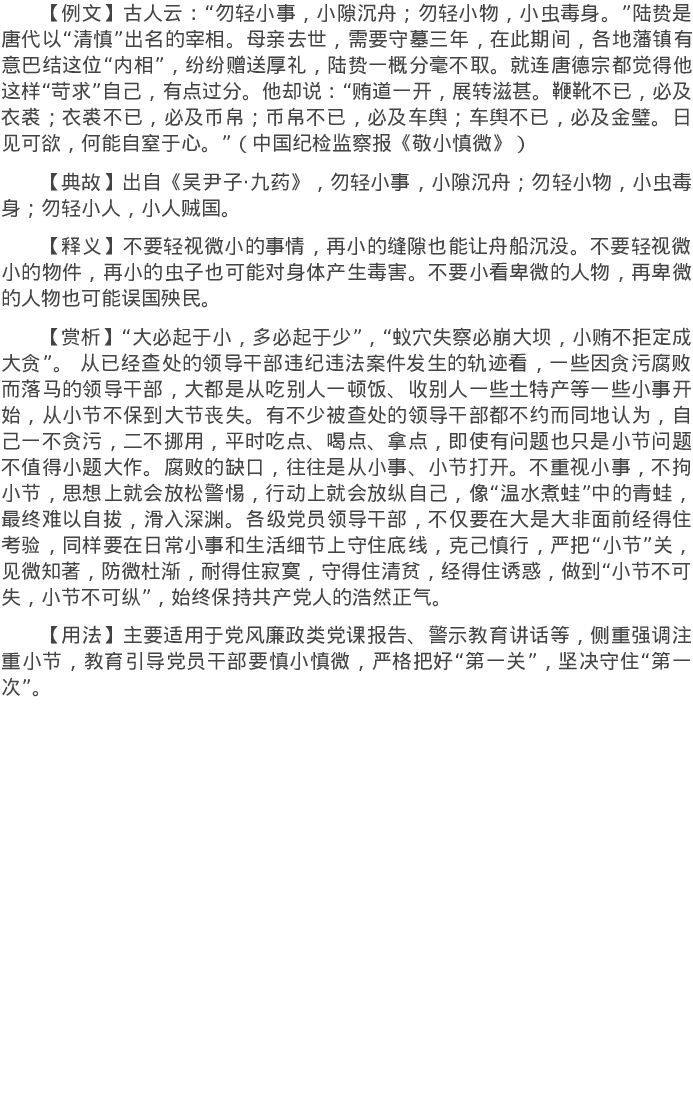 【例文】古人云：“勿轻小事，小隙沉舟；勿轻小物，小虫毒身。”陆贽是唐代以“清慎”出名的宰相。母亲去世，需要守墓三年，在此期间，各地藩镇有意巴结这位“内相”，纷纷赠送厚礼，陆贽一概分毫不取。就连唐德宗都觉得他这样“苛求”自己，有点过分。他却说：“贿道一开，展转滋甚。鞭靴不已，必及衣裘；衣裘不已，必及币帛；币帛不已，必及车舆；车舆不已，必及金璧。日见可欲，何能自窒于心。”（中国纪检监察报《敬小慎微》）

【典故】出自《吴尹子·九药》，勿轻小事，小隙沉舟；勿轻小物，小虫毒身；勿轻小人，小人贼国。

【释义】不要轻视微小的事情，再小的缝隙也能让舟船沉没。不要轻视微小的物件，再小的虫子也可能对身体产生毒害。不要小看卑微的人物，再卑微的人物也可能误国殃民。

【赏析】“大必起于小，多必起于少”，“蚁穴失察必崩大坝，小贿不拒定成大贪”。 从已经查处的领导干部违纪违法案件发生的轨迹看，一些因贪污腐败而落马的领导干部，大都是从吃别人一顿饭、收别人一些土特产等一些小事开始，从小节不保到大节丧失。有不少被查处的领导干部都不约而同地认为，自己一不贪污，二不挪用，平时吃点、喝点、拿点，即使有问题也只是小节问题不值得小题大作。腐败的缺口，往往是从小事、小节打开。不重视小事，不拘小节，思想上就会放松警惕，行动上就会放纵自己，像“温水煮蛙”中的青蛙，最终难以自拔，滑入深渊。各级党员领导干部，不仅要在大是大非面前经得住考验，同样要在日常小事和生活细节上守住底线，克己慎行，严把“小节”关，见微知著，防微杜渐，耐得住寂寞，守得住清贫，经得住诱惑，做到“小节不可失，小节不可纵”，始终保持共产党人的浩然正气。

【用法】主要适用于党风廉政类党课报告、警示教育讲话等，侧重强调注重小节，教育引导党员干部要慎小慎微，严格把好“第一关”，坚决守住“第一次”。